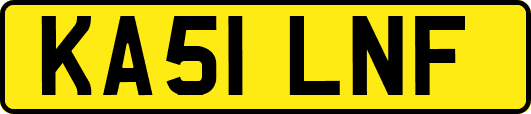 KA51 LNF